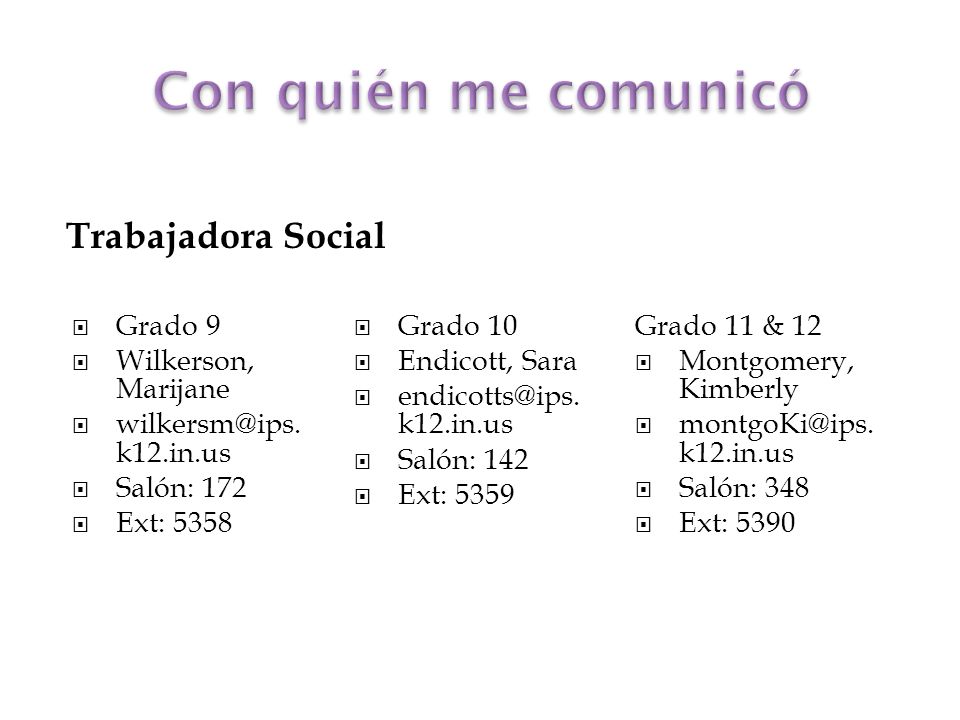 Con quién me comunicó

Trabajadora Social

Grado 9
Wilkerson, Marijane
wilkersm@ips.k12.in.us
Salón: 172
Ext: 5358

Grado 10
Endicott, Sara
endicotts@ips.k12.in.us
Salón: 142
Ext: 5359

Grado 11 & 12
Montgomery, Kimberly
montgoKi@ips.k12.in.us
Salón: 348
Ext: 5390